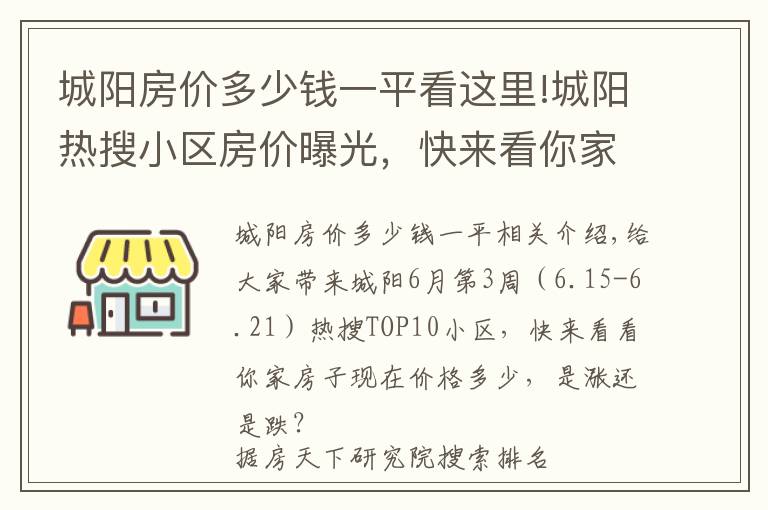 城阳房价多少钱一平看这里!城阳热搜小区房价曝光，快来看你家

城阳房价多少钱一平相关介绍,给大家带来城阳6月第3周（6.15-6.21）热搜TOP10小区，快来看看你家房子现在价格多少，是涨还是跌？
据房天下研究院搜索排名